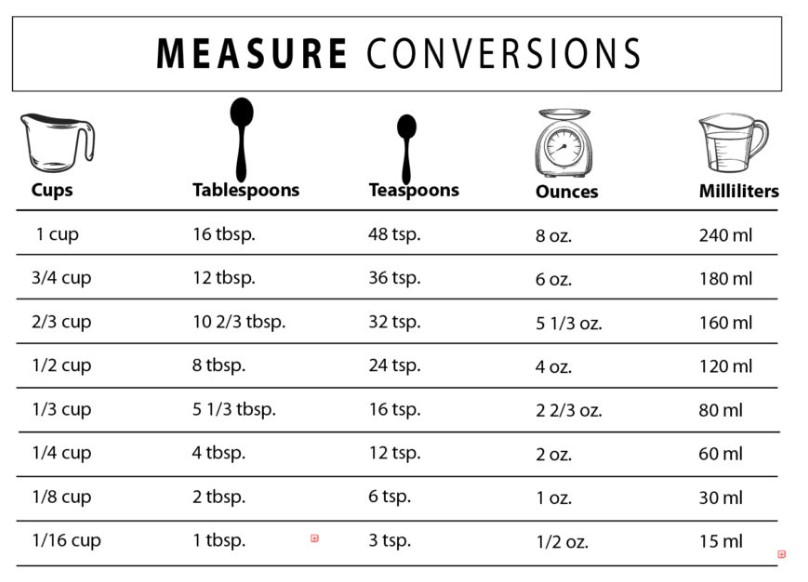 MEASURE CONVERSIONS

| Cups | Tablespoons | Teaspoons | Ounces | Milliliters |
|---|---|---|---|---|
| 1 cup | 16 tbsp. | 48 tsp. | 8 oz. | 240 ml |
| 3/4 cup | 12 tbsp. | 36 tsp. | 6 oz. | 180 ml |
| 2/3 cup | 10 2/3 tbsp. | 32 tsp. | 5 1/3 oz. | 160 ml |
| 1/2 cup | 8 tbsp. | 24 tsp. | 4 oz. | 120 ml |
| 1/3 cup | 5 1/3 tbsp. | 16 tsp. | 2 2/3 oz. | 80 ml |
| 1/4 cup | 4 tbsp. | 12 tsp. | 2 oz. | 60 ml |
| 1/8 cup | 2 tbsp. | 6 tsp. | 1 oz. | 30 ml |
| 1/16 cup | 1 tbsp. | 3 tsp. | 1/2 oz. | 15 ml |